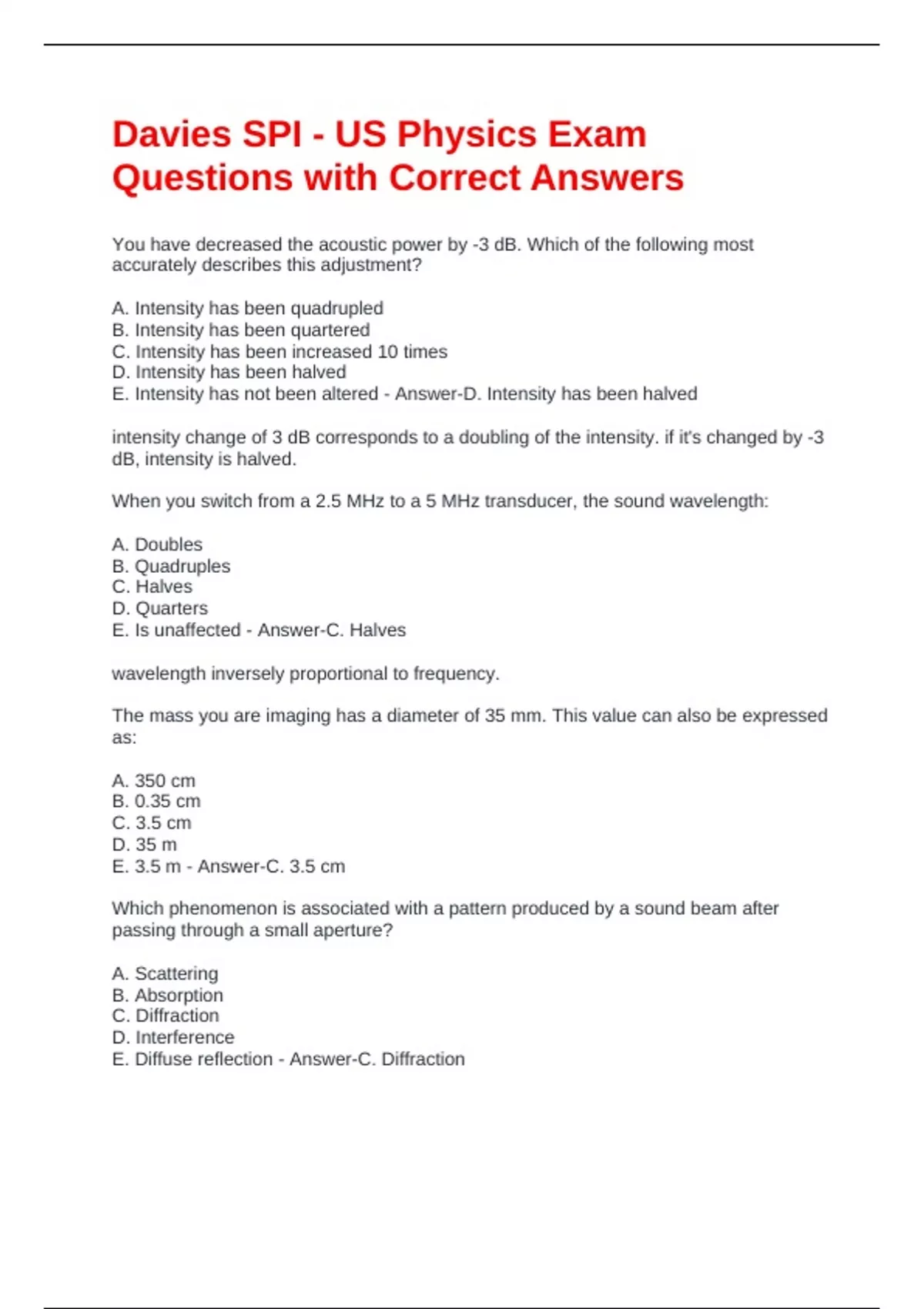 Davies SPI - US Physics Exam Questions with Correct Answers

You have decreased the acoustic power by -3 dB. Which of the following most accurately describes this adjustment?

A. Intensity has been quadrupled
B. Intensity has been quartered
C. Intensity has been increased 10 times
D. Intensity has been halved
E. Intensity has not been altered - Answer-D. Intensity has been halved

intensity change of 3 dB corresponds to a doubling of the intensity. if it's changed by -3 dB, intensity is halved.

When you switch from a 2.5 MHz to a 5 MHz transducer, the sound wavelength:

A. Doubles
B. Quadruples
C. Halves
D. Quarters
E. Is unaffected - Answer-C. Halves

wavelength inversely proportional to frequency.

The mass you are imaging has a diameter of 35 mm. This value can also be expressed as:

A. 350 cm
B. 0.35 cm
C. 3.5 cm
D. 35 m
E. 3.5 m - Answer-C. 3.5 cm

Which phenomenon is associated with a pattern produced by a sound beam after passing through a small aperture?

A. Scattering
B. Absorption
C. Diffraction
D. Interference
E. Diffuse reflection - Answer-C. Diffraction